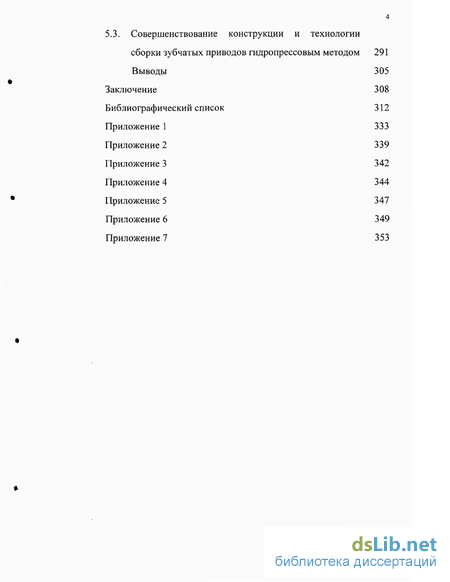 4

5.3. Совершенствование конструкции и технологии сборки зубчатых приводов гидропрессовым методом 291

Выводы 305

Заключение 308

Библиографический список 312

Приложение 1 333

Приложение 2 339

Приложение 3 342

Приложение 4 344

Приложение 5 347

Приложение 6 349

Приложение 7 353

dsLib.net
библиотека диссертаций